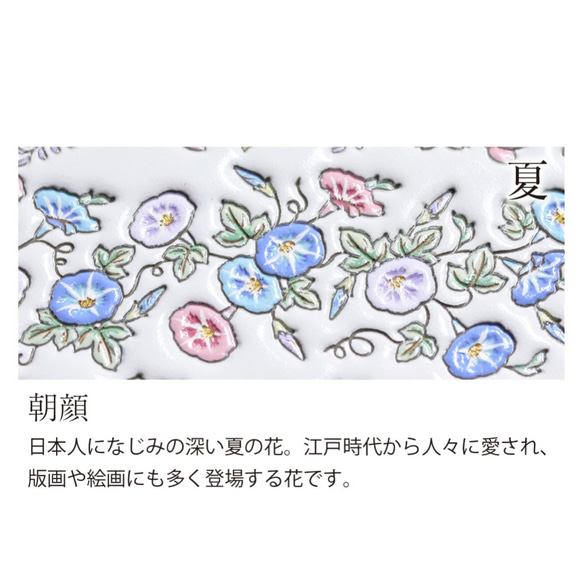 夏

朝顔

日本人になじみの深い夏の花。江戸時代から人々に愛され、版画や絵画にも多く登場する花です。